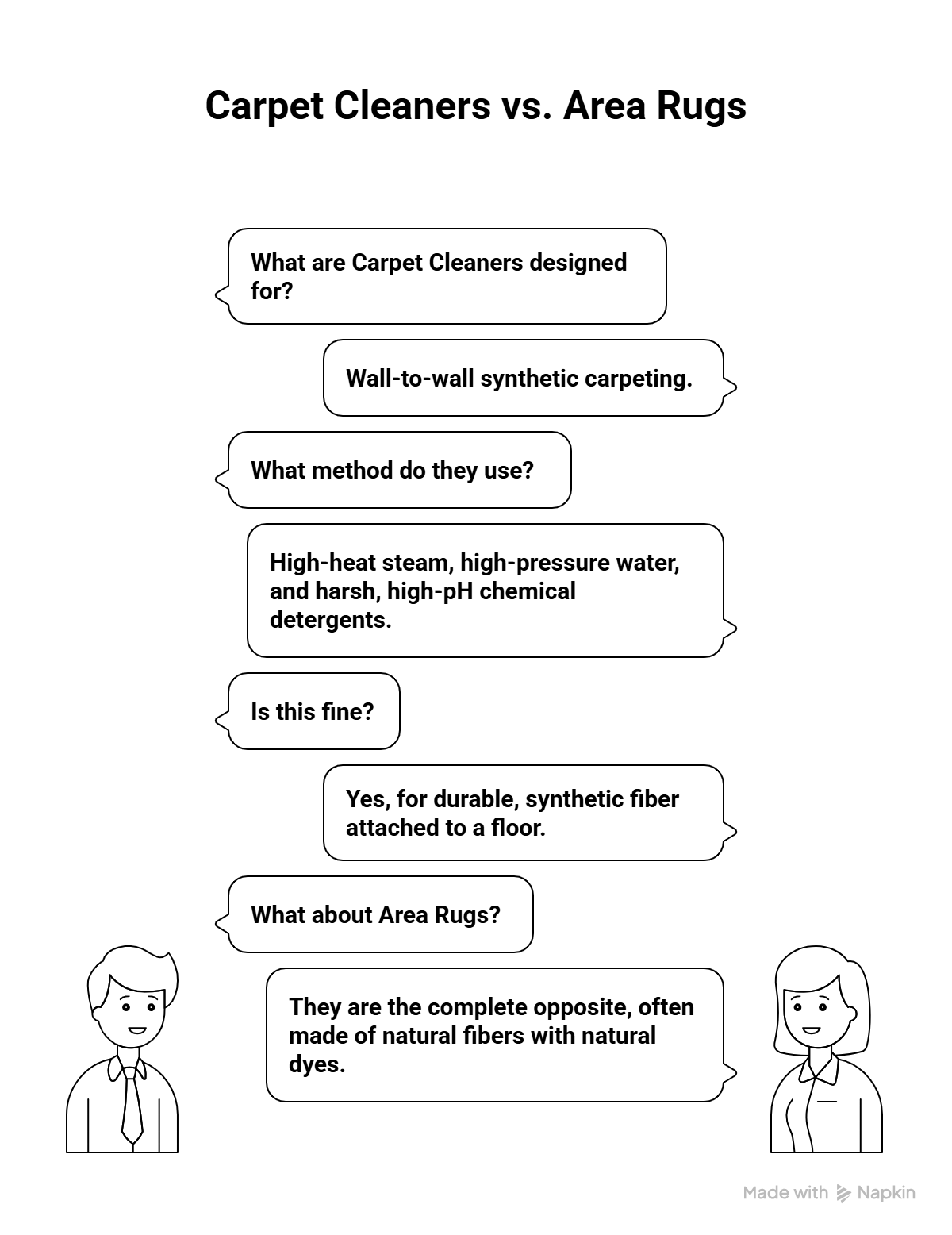 Carpet Cleaners vs. Area Rugs

What are Carpet Cleaners designed for?

Wall-to-wall synthetic carpeting.

What method do they use?

High-heat steam, high-pressure water, and harsh, high-pH chemical detergents.

Is this fine?

Yes, for durable, synthetic fiber attached to a floor.

What about Area Rugs?

They are the complete opposite, often made of natural fibers with natural dyes.

Made with Napkin